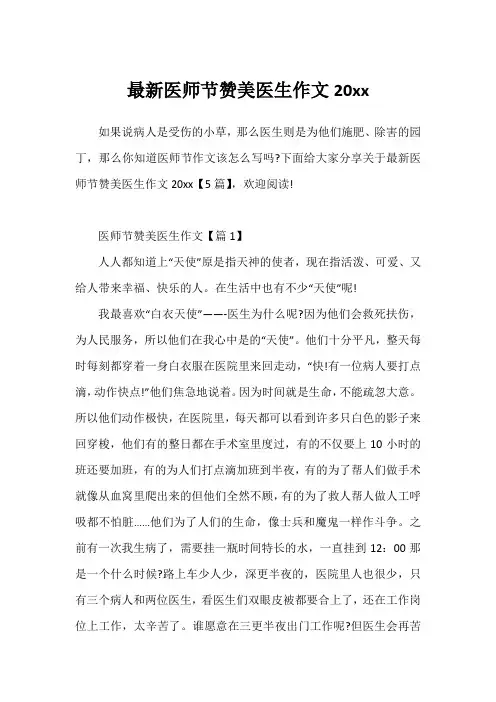 最新医师节赞美医生作文 20xx

如果说病人是受伤的小草，那么医生则是为他们施肥、除害的园丁，那么你知道医师节作文该怎么写吗?下面给大家分享关于最新医师节赞美医生作文 20xx【5 篇】，欢迎阅读!

医师节赞美医生作文【篇 1】

人人都知道上“天使”原是指天神的使者，现在指活泼、可爱、又给人带来幸福、快乐的人。在生活中也有不少“天使”呢!

我最喜欢“白衣天使”——-医生为什么呢?因为他们会救死扶伤，为人民服务，所以他们在我心中是的“天使”。他们十分平凡，整天每时每刻都穿着一身白衣服在医院里来回走动，“快!有一位病人要打点滴，动作快点!”他们焦急地说着。因为时间就是生命，不能疏忽大意。所以他们动作极快，在医院里，每天都可以看到许多只白色的影子来回穿梭，他们有的整日都在手术室里度过，有的不仅要上 10 小时的班还要加班，有的为人们打点滴加班到半夜，有的为了帮人们做手术就像从血窝里爬出来的但他们全然不顾，有的为了救人帮人做人工呼吸都不怕脏......他们为了人们的生命，像士兵和魔鬼一样作斗争。之前有一次我生病了，需要挂一瓶时间特长的水，一直挂到 12：00 那是一个什么时候?路上车少人少，深更半夜的，医院里人也很少，只有三个病人和两位医生，看医生们双眼皮被都要合上了，还在工作岗位上工作，太辛苦了。谁愿意在三更半夜出门工作呢?但医生会再苦